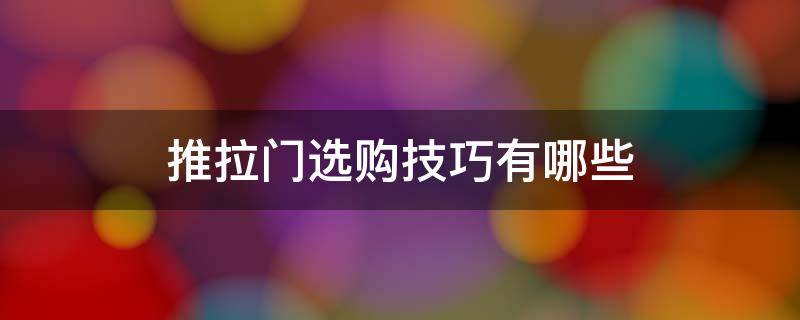 推拉门选购技巧有哪些